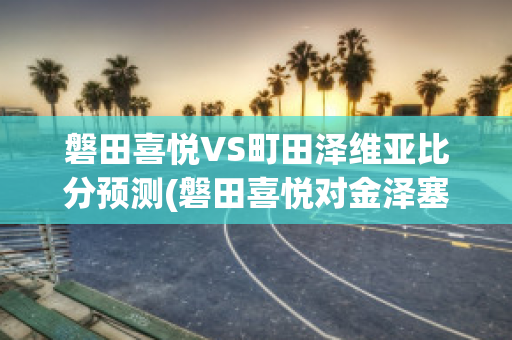 磐田喜悦VS町田泽维亚比分预测(磐田喜悦对金泽塞